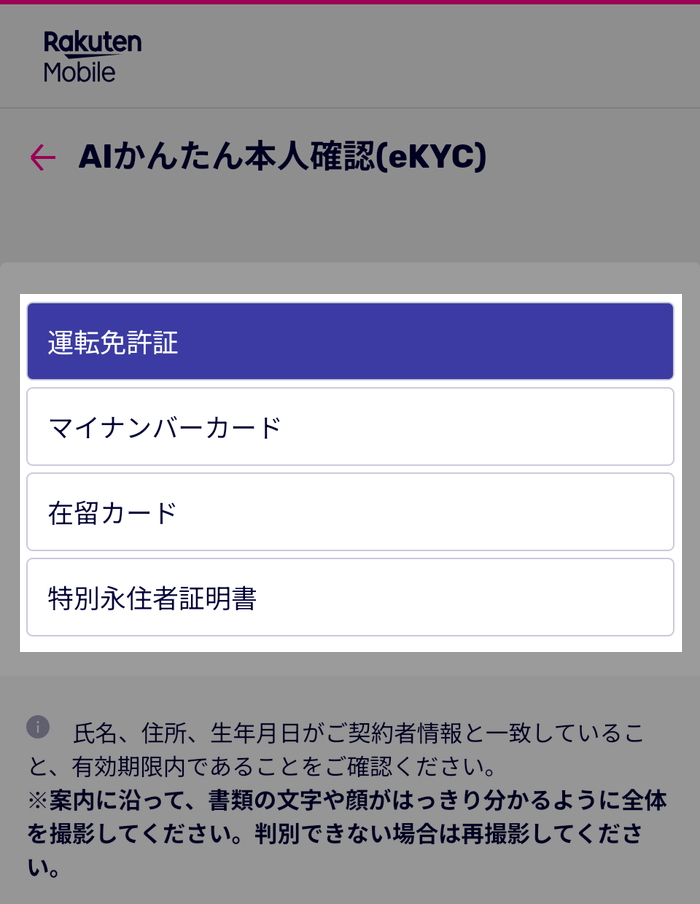 Rakuten Mobile

AIかんたん本人確認(eKYC)

運転免許証

マイナンバーカード

在留カード

特別永住者証明書

氏名、住所、生年月日がご契約者情報と一致していること、有効期限内であることをご確認ください。
※案内に沿って、書類の文字や顔がはっきり分かるように全体を撮影してください。判別できない場合は再撮影してください。